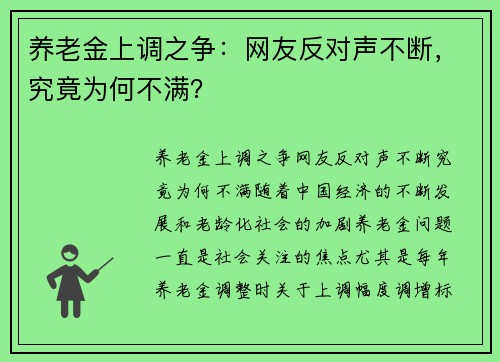 养老金上调之争：网友反对声不断，究竟为何不满？

养老金上调之争网友反对声不断究竟为何不满随着中国经济的不断发展和老龄化社会的加剧养老金问题一直是社会关注的焦点尤其是每年养老金调整时关于上调幅度调增标